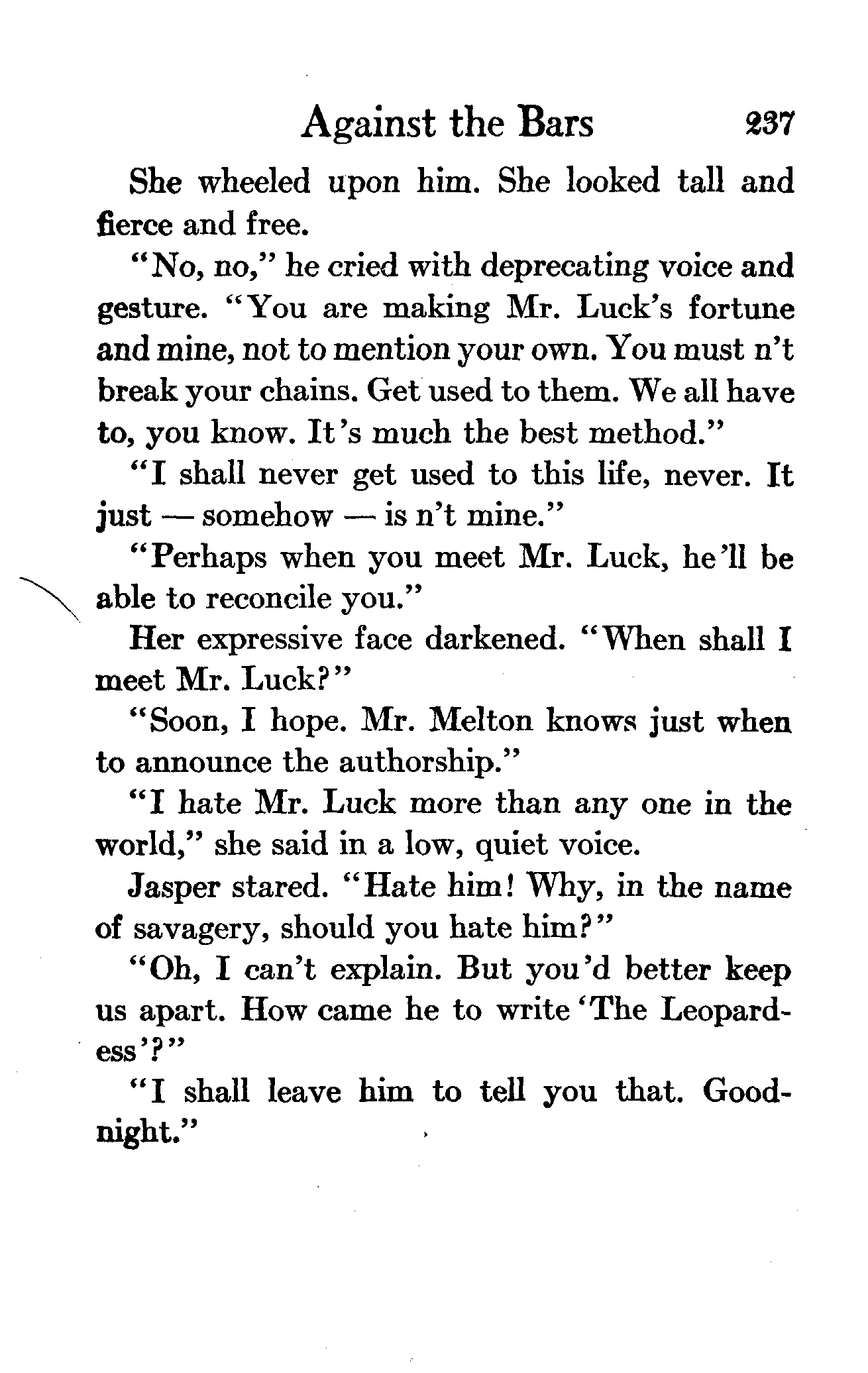 Against the Bars 237

She wheeled upon him. She looked tall and fierce and free.

"No, no," he cried with deprecating voice and gesture. "You are making Mr. Luck's fortune and mine, not to mention your own. You must n't break your chains. Get used to them. We all have to, you know. It's much the best method."

"I shall never get used to this life, never. It just — somehow — is n't mine."

"Perhaps when you meet Mr. Luck, he'll be able to reconcile you."

Her expressive face darkened. "When shall I meet Mr. Luck?"

"Soon, I hope. Mr. Melton knows just when to announce the authorship."

"I hate Mr. Luck more than any one in the world," she said in a low, quiet voice.

Jasper stared. "Hate him! Why, in the name of savagery, should you hate him?"

"Oh, I can't explain. But you'd better keep us apart. How came he to write 'The Leopardess'?"

"I shall leave him to tell you that. Goodnight."